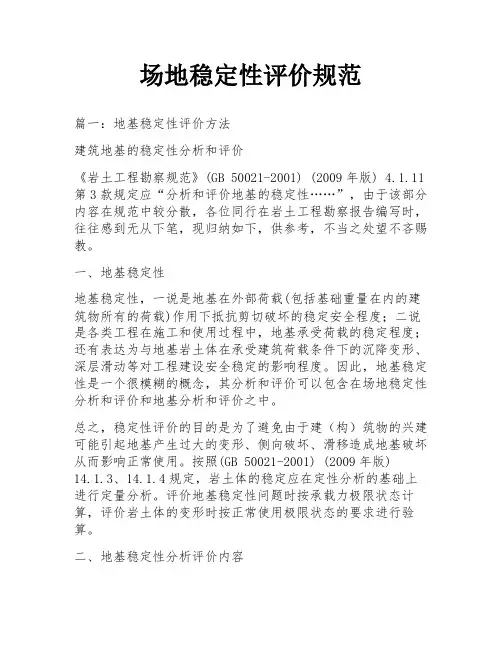 场地稳定性评价规范

篇一：地基稳定性评价方法

建筑地基的稳定性分析和评价

《岩土工程勘察规范》(GB 50021-2001) (2009 年版) 4.1.11 第 3 款规定应“分析和评价地基的稳定性……”，由于该部分内容在规范中较分散，各位同行在岩土工程勘察报告编写时，往往感到无从下笔，现归纳如下，供参考，不当之处望不吝赐教。

一、地基稳定性

地基稳定性，一说是地基在外部荷载(包括基础重量在内的建筑物所有的荷载)作用下抵抗剪切破坏的稳定安全程度；二说是各类工程在施工和使用过程中，地基承受荷载的稳定程度；还有表达为与地基岩土体在承受建筑荷载条件下的沉降变形、深层滑动等对工程建设安全稳定的影响程度。因此，地基稳定性是一个很模糊的概念，其分析和评价可以包含在场地稳定性分析和评价和地基分析和评价之中。

总之，稳定性评价的目的是为了避免由于建（构）筑物的兴建可能引起地基产生过大的变形、侧向破坏、滑移造成地基破坏从而影响正常使用。按照(GB 50021-2001) (2009 年版) 14.1.3、14.1.4 规定，岩土体的稳定应在定性分析的基础上进行定量分析。评价地基稳定性问题时按承载力极限状态计算，评价岩土体的变形时按正常使用极限状态的要求进行验算。

二、地基稳定性分析评价内容